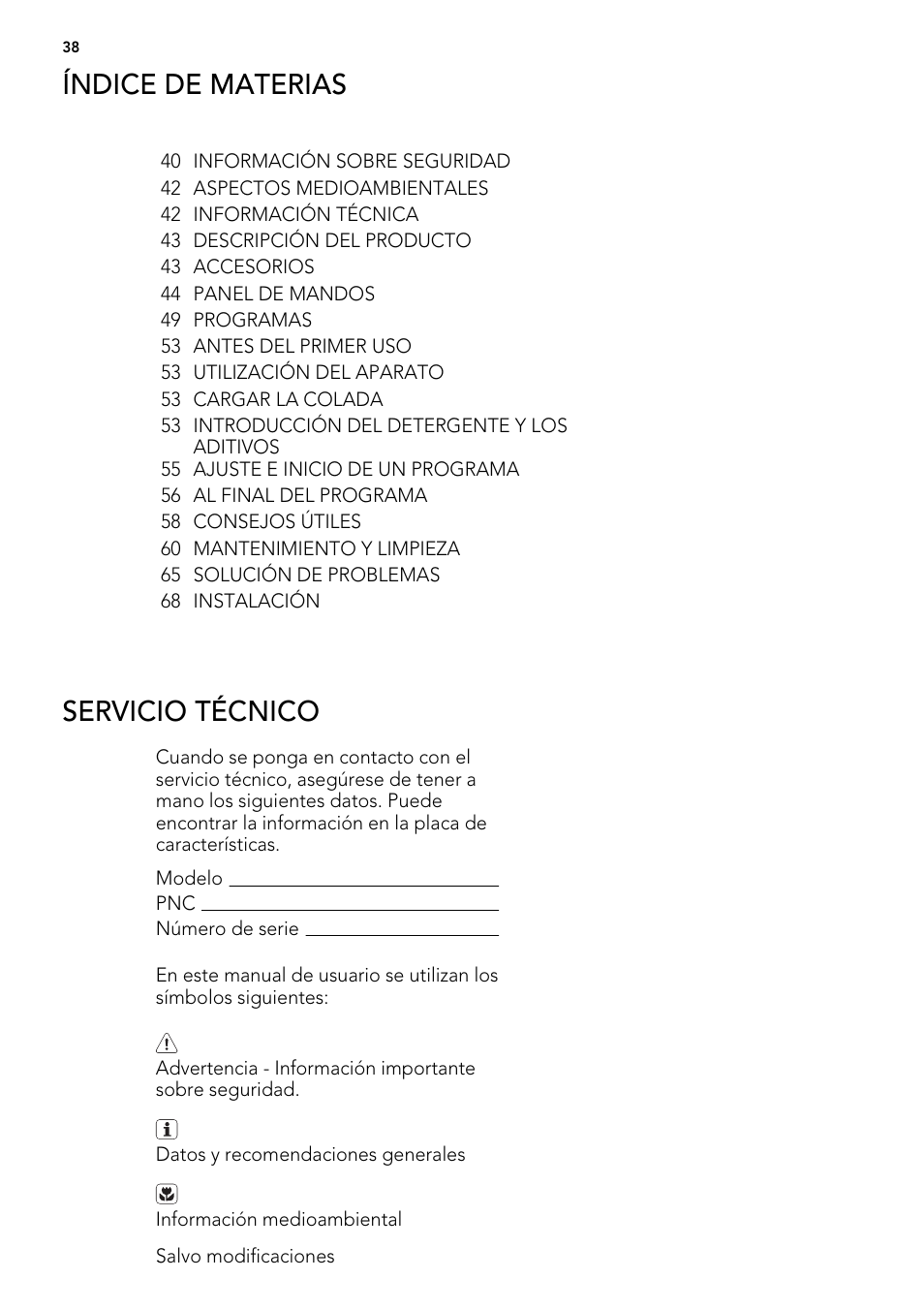 38

ÍNDICE DE MATERIAS

40 INFORMACIÓN SOBRE SEGURIDAD
42 ASPECTOS MEDIOAMBIENTALES
42 INFORMACIÓN TÉCNICA
43 DESCRIPCIÓN DEL PRODUCTO
43 ACCESORIOS
44 PANEL DE MANDOS
49 PROGRAMAS
53 ANTES DEL PRIMER USO
53 UTILIZACIÓN DEL APARATO
53 CARGAR LA COLADA
53 INTRODUCCIÓN DEL DETERGENTE Y LOS ADITIVOS
55 AJUSTE E INICIO DE UN PROGRAMA
56 AL FINAL DEL PROGRAMA
58 CONSEJOS ÚTILES
60 MANTENIMIENTO Y LIMPIEZA
65 SOLUCIÓN DE PROBLEMAS
68 INSTALACIÓN

SERVICIO TÉCNICO

Cuando se ponga en contacto con el servicio técnico, asegúrese de tener a mano los siguientes datos. Puede encontrar la información en la placa de características.

Modelo
PNC
Número de serie

En este manual de usuario se utilizan los símbolos siguientes:

Advertencia - Información importante sobre seguridad.

Datos y recomendaciones generales

Información medioambiental

Salvo modificaciones